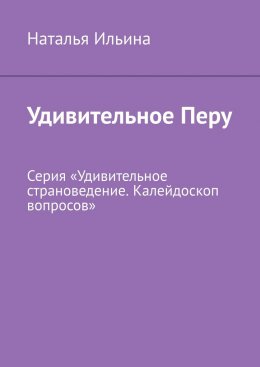 Наталья Ильина

Удивительное Перу

Серия «Удивительное страноведение. Калейдоскоп вопросов»